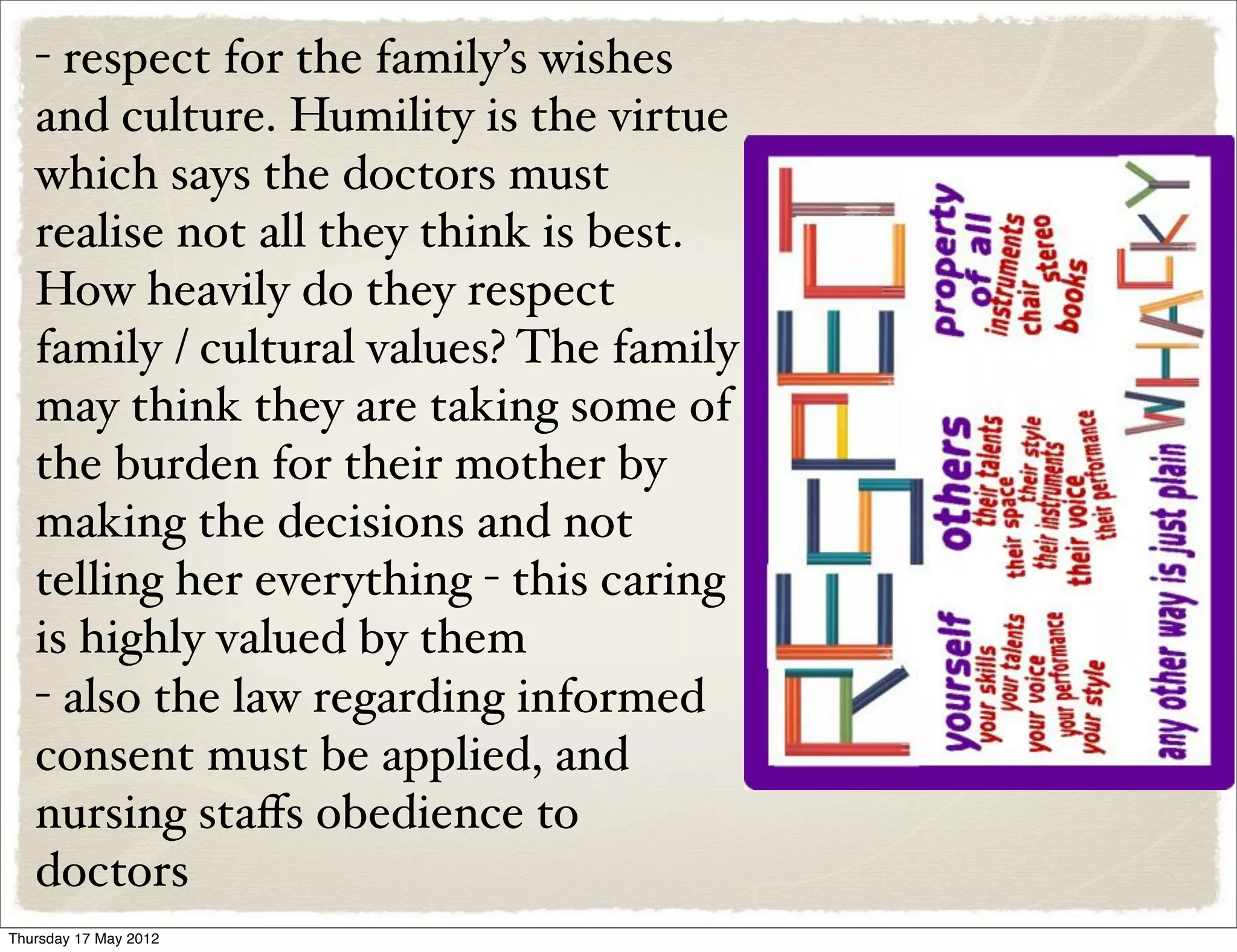 - respect for the family's wishes and culture. Humility is the virtue which says the doctors must realise not all they think is best. How heavily do they respect family / cultural values? The family may think they are taking some of the burden for their mother by making the decisions and not telling her everything - this caring is highly valued by them

- also the law regarding informed consent must be applied, and nursing staffs obedience to doctors

RESPECT

yourself
your skills
your talents
your voice
your performance
your style

others
their talents
their space
their style
their instruments
their voice
their performance

property
of all
instruments
chair
stereo
books

any other way is just plain WHACKY

Thursday 17 May 2012